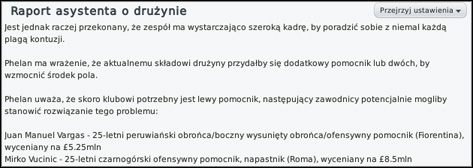 Raport asystenta o drużynie

Przejrzyj ustawienia

Jest jednak raczej przekonany, że zespół ma wystarczająco szeroką kadrę, by poradzić sobie z niemal każdą plagą kontuzji.

Phelan ma wrażenie, że aktualnemu składowi drużyny przydałby się dodatkowy pomocnik lub dwóch, by wzmocnić środek pola.

Phelan uważa, że skoro klubowi potrzebny jest lewy pomocnik, następujący zawodnicy potencjalnie mogliby stanowić rozwiązanie tego problemu:

Juan Manuel Vargas - 25-letni peruwiański obrońca/boczny wysunięty obrońca/ofensywny pomocnik (Fiorentina), wyceniany na £5.25mln
Mirko Vucinic - 25-letni czarnogórski ofensywny pomocnik, napastnik (Roma), wyceniany na £8.5mln